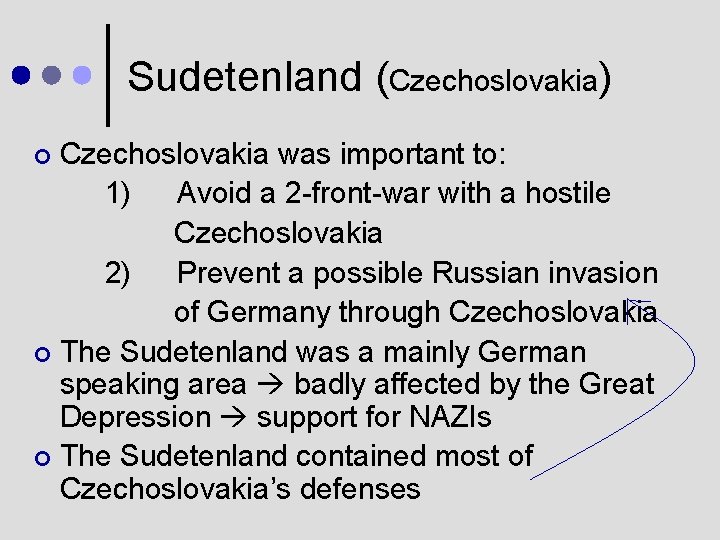 Sudetenland (Czechoslovakia)

Czechoslovakia was important to:

1) Avoid a 2-front-war with a hostile Czechoslovakia

2) Prevent a possible Russian invasion of Germany through Czechoslovakia

The Sudetenland was a mainly German speaking area → badly affected by the Great Depression → support for NAZIs

The Sudetenland contained most of Czechoslovakia's defenses